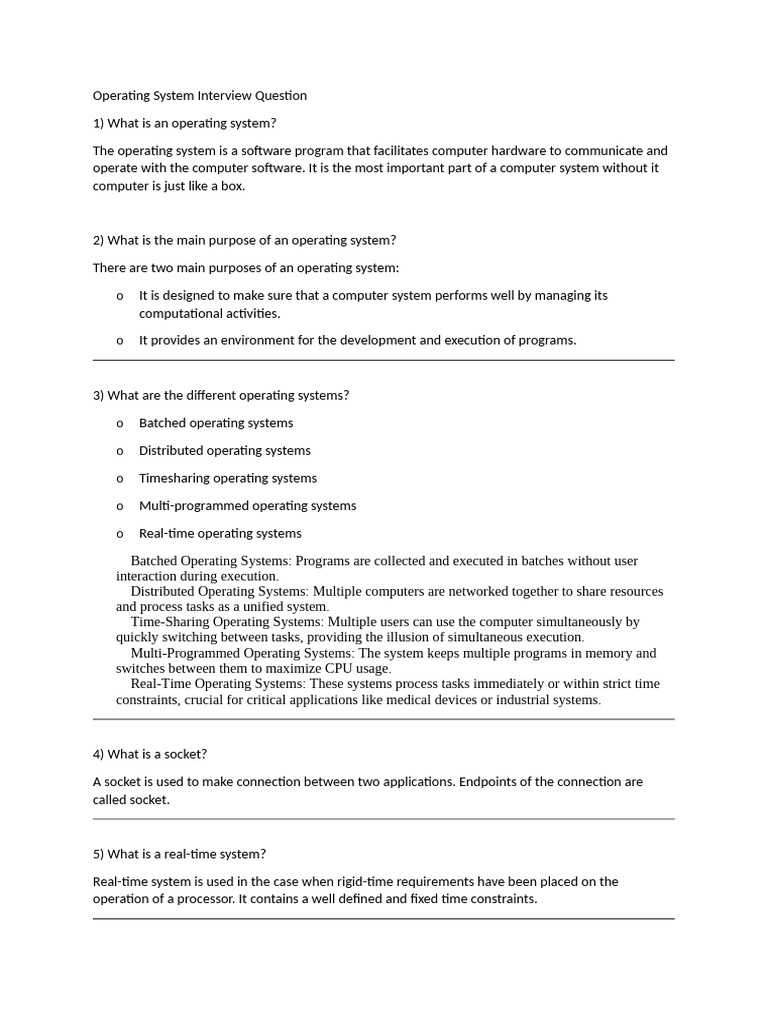 Operating System Interview Question

1) What is an operating system?

The operating system is a software program that facilitates computer hardware to communicate and operate with the computer software. It is the most important part of a computer system without it computer is just like a box.

2) What is the main purpose of an operating system?

There are two main purposes of an operating system:

o It is designed to make sure that a computer system performs well by managing its computational activities.

o It provides an environment for the development and execution of programs.

3) What are the different operating systems?

o Batched operating systems

o Distributed operating systems

o Timesharing operating systems

o Multi-programmed operating systems

o Real-time operating systems

Batched Operating Systems: Programs are collected and executed in batches without user interaction during execution.
Distributed Operating Systems: Multiple computers are networked together to share resources and process tasks as a unified system.
Time-Sharing Operating Systems: Multiple users can use the computer simultaneously by quickly switching between tasks, providing the illusion of simultaneous execution.
Multi-Programmed Operating Systems: The system keeps multiple programs in memory and switches between them to maximize CPU usage.
Real-Time Operating Systems: These systems process tasks immediately or within strict time constraints, crucial for critical applications like medical devices or industrial systems.

4) What is a socket?

A socket is used to make connection between two applications. Endpoints of the connection are called socket.

5) What is a real-time system?

Real-time system is used in the case when rigid-time requirements have been placed on the operation of a processor. It contains a well defined and fixed time constraints.